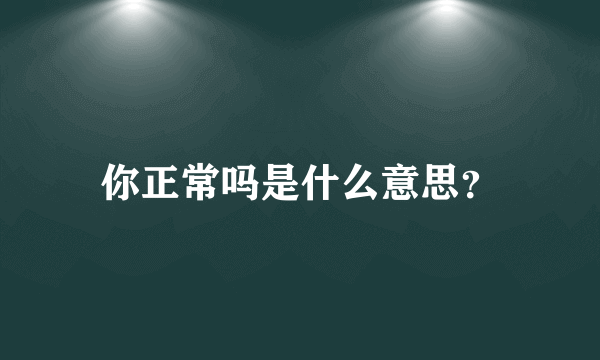 你正常吗是什么意思?